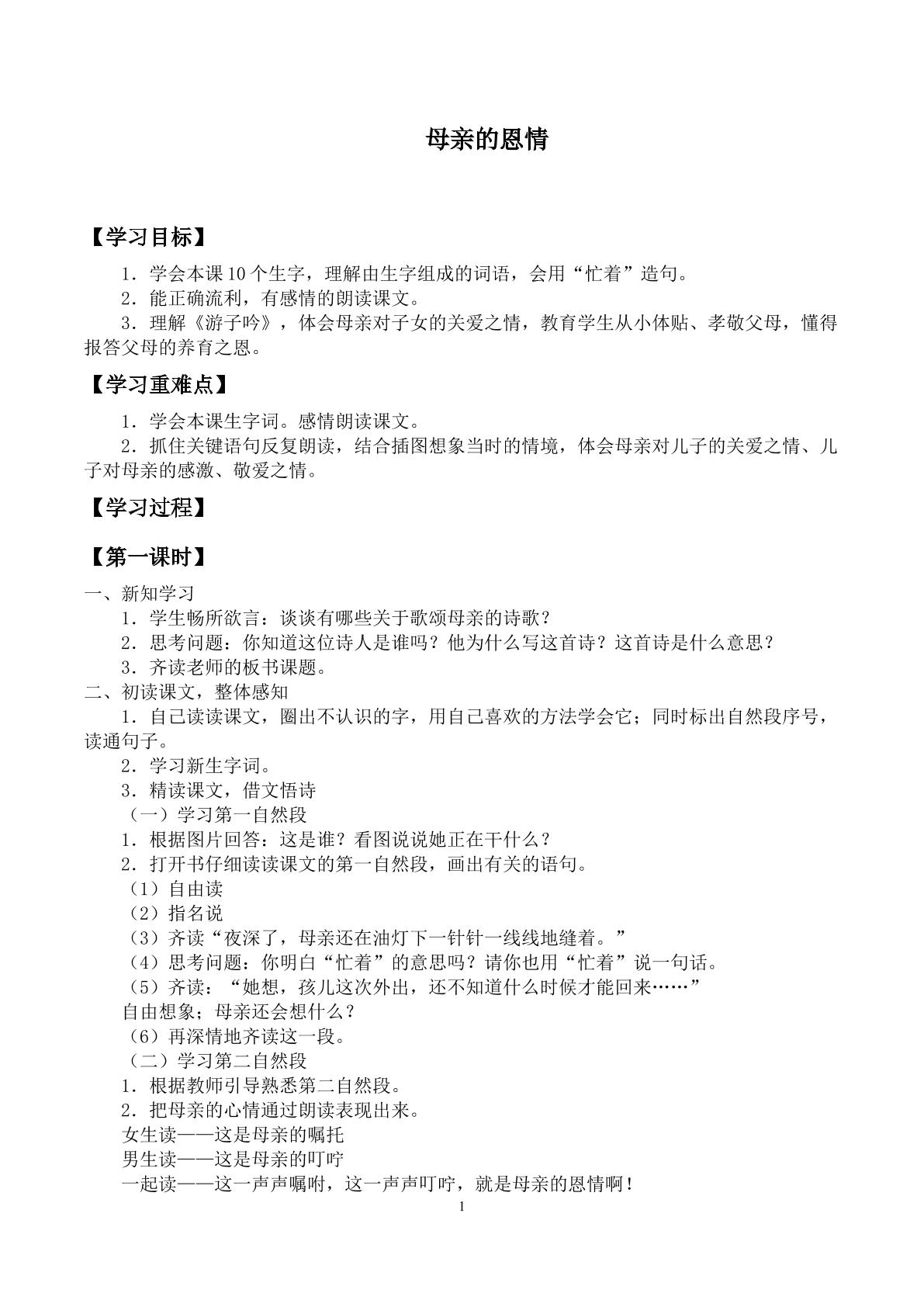 母亲的恩情

【学习目标】

1．学会本课10个生字，理解由生字组成的词语，会用“忙着”造句。

2．能正确流利，有感情的朗读课文。

3．理解《游子吟》，体会母亲对子女的关爱之情，教育学生从小体贴、孝敬父母，懂得报答父母的养育之恩。

【学习重难点】

1．学会本课生字词。感情朗读课文。

2．抓住关键语句反复朗读，结合插图想象当时的情境，体会母亲对儿子的关爱之情、儿子对母亲的感激、敬爱之情。

【学习过程】

【第一课时】

一、新知学习

1．学生畅所欲言：谈谈有哪些关于歌颂母亲的诗歌？

2．思考问题：你知道这位诗人是谁吗？他为什么写这首诗？这首诗是什么意思？

3．齐读老师的板书课题。

二、初读课文，整体感知

1．自己读读课文，圈出不认识的字，用自己喜欢的方法学会它；同时标出自然段序号，读通句子。

2．学习新生字词。

3．精读课文，借文悟诗

（一）学习第一自然段

1．根据图片回答：这是谁？看图说说她正在干什么？

2．打开书仔细读读课文的第一自然段，画出有关的语句。

（1）自由读

（2）指名说

（3）齐读“夜深了，母亲还在油灯下一针针一线线地缝着。”

（4）思考问题：你明白“忙着”的意思吗？请你也用“忙着”说一句话。

（5）齐读：“她想，孩儿这次外出，还不知道什么时候才能回来……”

自由想象；母亲还会想什么？

（6）再深情地齐读这一段。

（二）学习第二自然段

1．根据教师引导熟悉第二自然段。

2．把母亲的心情通过朗读表现出来。

女生读——这是母亲的嘱托

男生读——这是母亲的叮咛

一起读——这一声声嘱咐，这一声声叮咛，就是母亲的恩情啊！

1